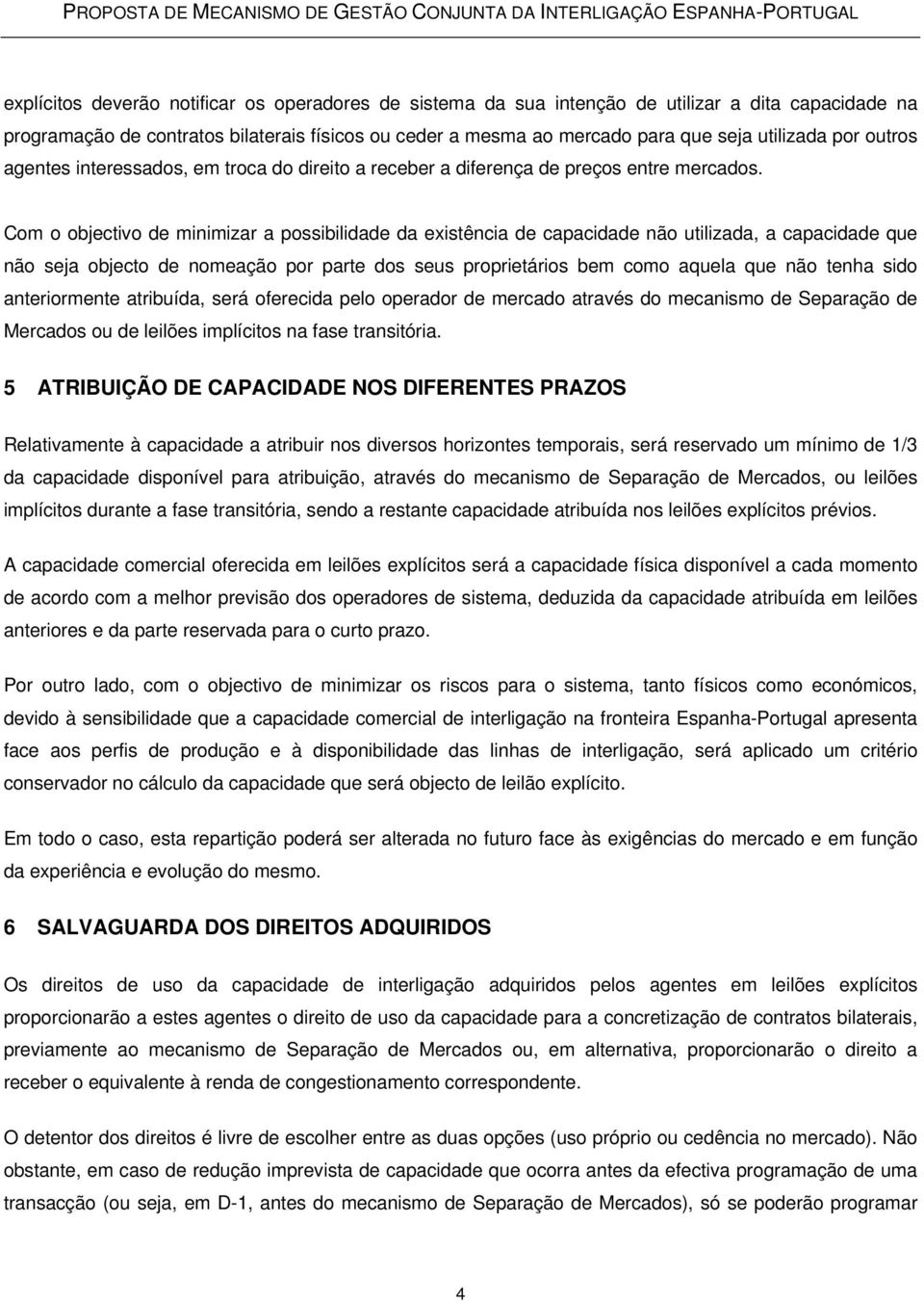 PROPOSTA DE MECANISMO DE GESTÃO CONJUNTA DA INTERLIGAÇÃO ESPANHA-PORTUGAL

explícitos deverão notificar os operadores de sistema da sua intenção de utilizar a dita capacidade na programação de contratos bilaterais físicos ou ceder a mesma ao mercado para que seja utilizada por outros agentes interessados, em troca do direito a receber a diferença de preços entre mercados.

Com o objectivo de minimizar a possibilidade da existência de capacidade não utilizada, a capacidade que não seja objecto de nomeação por parte dos seus proprietários bem como aquela que não tenha sido anteriormente atribuída, será oferecida pelo operador de mercado através do mecanismo de Separação de Mercados ou de leilões implícitos na fase transitória.

5 ATRIBUIÇÃO DE CAPACIDADE NOS DIFERENTES PRAZOS

Relativamente à capacidade a atribuir nos diversos horizontes temporais, será reservado um mínimo de 1/3 da capacidade disponível para atribuição, através do mecanismo de Separação de Mercados, ou leilões implícitos durante a fase transitória, sendo a restante capacidade atribuída nos leilões explícitos prévios.

A capacidade comercial oferecida em leilões explícitos será a capacidade física disponível a cada momento de acordo com a melhor previsão dos operadores de sistema, deduzida da capacidade atribuída em leilões anteriores e da parte reservada para o curto prazo.

Por outro lado, com o objectivo de minimizar os riscos para o sistema, tanto físicos como económicos, devido à sensibilidade que a capacidade comercial de interligação na fronteira Espanha-Portugal apresenta face aos perfis de produção e à disponibilidade das linhas de interligação, será aplicado um critério conservador no cálculo da capacidade que será objecto de leilão explícito.

Em todo o caso, esta repartição poderá ser alterada no futuro face às exigências do mercado e em função da experiência e evolução do mesmo.

6 SALVAGUARDA DOS DIREITOS ADQUIRIDOS

Os direitos de uso da capacidade de interligação adquiridos pelos agentes em leilões explícitos proporcionarão a estes agentes o direito de uso da capacidade para a concretização de contratos bilaterais, previamente ao mecanismo de Separação de Mercados ou, em alternativa, proporcionarão o direito a receber o equivalente à renda de congestionamento correspondente.

O detentor dos direitos é livre de escolher entre as duas opções (uso próprio ou cedência no mercado). Não obstante, em caso de redução imprevista de capacidade que ocorra antes da efectiva programação de uma transacção (ou seja, em D-1, antes do mecanismo de Separação de Mercados), só se poderão programar

4